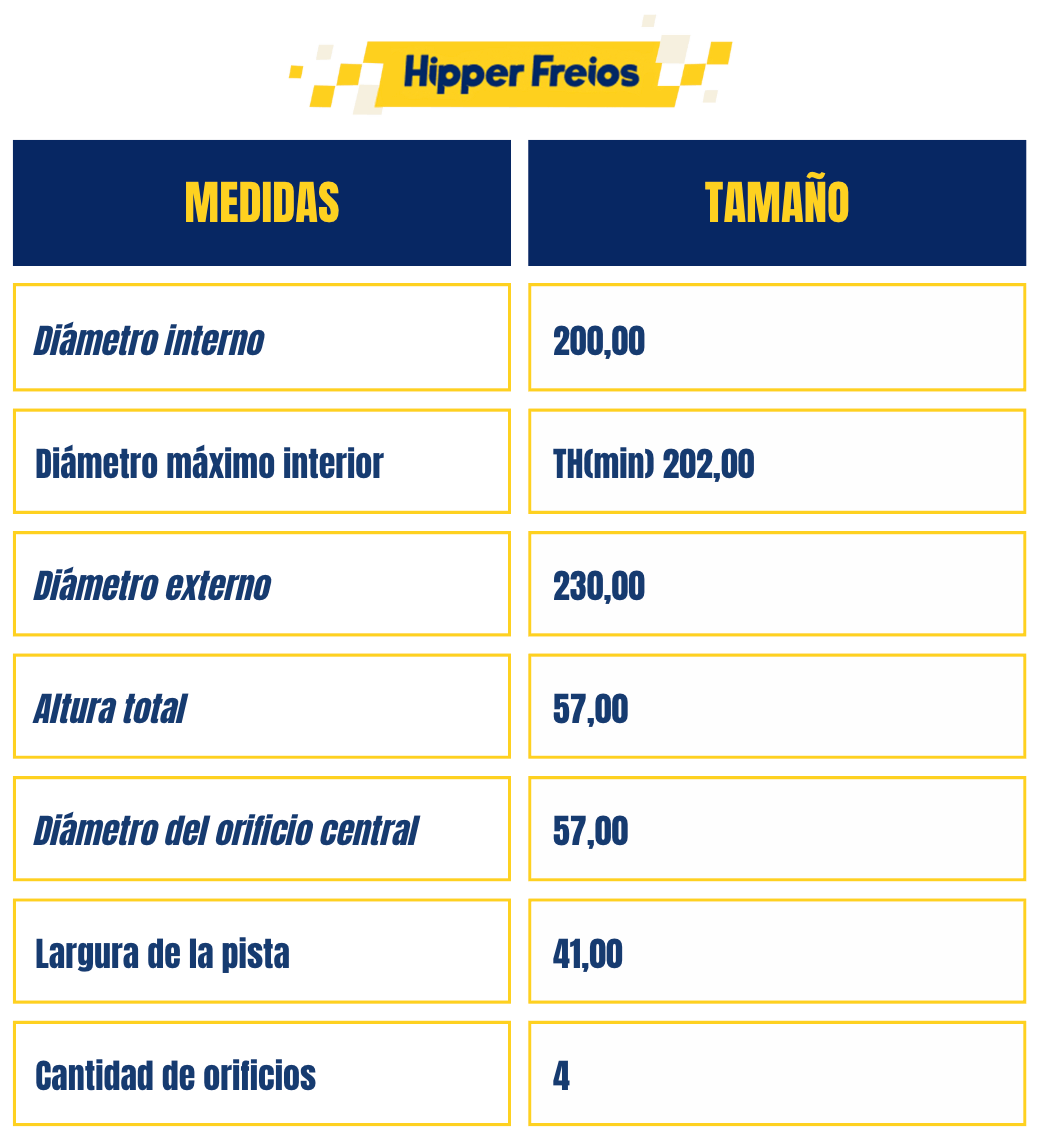 Hipper Freios

| MEDIDAS | TAMAÑO |
|---|---|
| Diámetro interno | 200,00 |
| Diámetro máximo interior | TH(min) 202,00 |
| Diámetro externo | 230,00 |
| Altura total | 57,00 |
| Diámetro del orificio central | 57,00 |
| Largura de la pista | 41,00 |
| Cantidad de orificios | 4 |